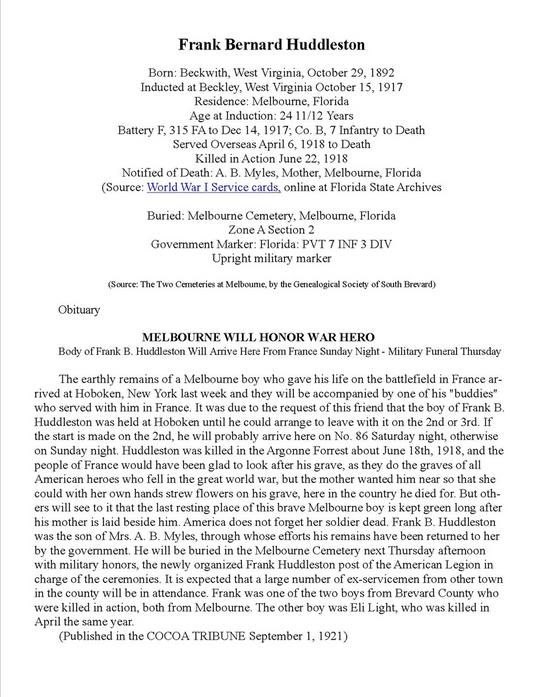 Frank Bernard Huddleston

Born: Beckwith, West Virginia, October 29, 1892
Inducted at Beckley, West Virginia October 15, 1917
Residence: Melbourne, Florida
Age at Induction: 24 11/12 Years
Battery F, 315 FA to Dec 14, 1917; Co. B, 7 Infantry to Death
Served Overseas April 6, 1918 to Death
Killed in Action June 22, 1918
Notified of Death: A. B. Myles, Mother, Melbourne, Florida
(Source: World War I Service cards, online at Florida State Archives

Buried: Melbourne Cemetery, Melbourne, Florida
Zone A Section 2
Government Marker: Florida: PVT 7 INF 3 DIV
Upright military marker

(Source: The Two Cemeteries at Melbourne, by the Genealogical Society of South Brevard)

Obituary

MELBOURNE WILL HONOR WAR HERO
Body of Frank B. Huddleston Will Arrive Here From France Sunday Night - Military Funeral Thursday

The earthly remains of a Melbourne boy who gave his life on the battlefield in France arrived at Hoboken, New York last week and they will be accompanied by one of his "buddies" who served with him in France. It was due to the request of this friend that the boy of Frank B. Huddleston was held at Hoboken until he could arrange to leave with it on the 2nd or 3rd. If the start is made on the 2nd, he will probably arrive here on No. 86 Saturday night, otherwise on Sunday night. Huddleston was killed in the Argonne Forrest about June 18th, 1918, and the people of France would have been glad to look after his grave, as they do the graves of all American heroes who fell in the great world war, but the mother wanted him near so that she could with her own hands strew flowers on his grave, here in the country he died for. But others will see to it that the last resting place of this brave Melbourne boy is kept green long after his mother is laid beside him. America does not forget her soldier dead. Frank B. Huddleston was the son of Mrs. A. B. Myles, through whose efforts his remains have been returned to her by the government. He will be buried in the Melbourne Cemetery next Thursday afternoon with military honors, the newly organized Frank Huddleston post of the American Legion in charge of the ceremonies. It is expected that a large number of ex-servicemen from other town in the county will be in attendance. Frank was one of the two boys from Brevard County who were killed in action, both from Melbourne. The other boy was Eli Light, who was killed in April the same year.
(Published in the COCOA TRIBUNE September 1, 1921)